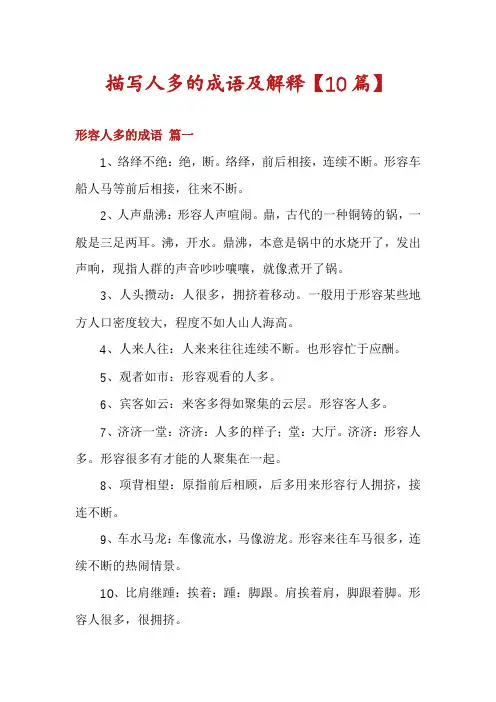 描写人多的成语及解释【10篇】

形容人多的成语 篇一

1、络绎不绝：绝，断。络绎，前后相接，连续不断。形容车船人马等前后相接，往来不断。

2、人声鼎沸：形容人声喧闹。鼎，古代的一种铜铸的锅，一般是三足两耳。沸，开水。鼎沸，本意是锅中的水烧开了，发出声响，现指人群的声音吵吵嚷嚷，就像煮开了锅。

3、人头攒动：人很多，拥挤着移动。一般用于形容某些地方人口密度较大，程度不如人山人海高。

4、人来人往：人来来往往连续不断。也形容忙于应酬。

5、观者如市：形容观看的人多。

6、宾客如云：来客多得如聚集的云层。形容客人多。

7、济济一堂：济济：人多的样子；堂：大厅。济济：形容人多。形容很多有才能的人聚集在一起。

8、项背相望：原指前后相顾，后多用来形容行人拥挤，接连不断。

9、车水马龙：车像流水，马像游龙。形容来往车马很多，连续不断的热闹情景。

10、比肩继踵：挨着；踵：脚跟。肩挨着肩，脚跟着脚。形容人很多，很拥挤。